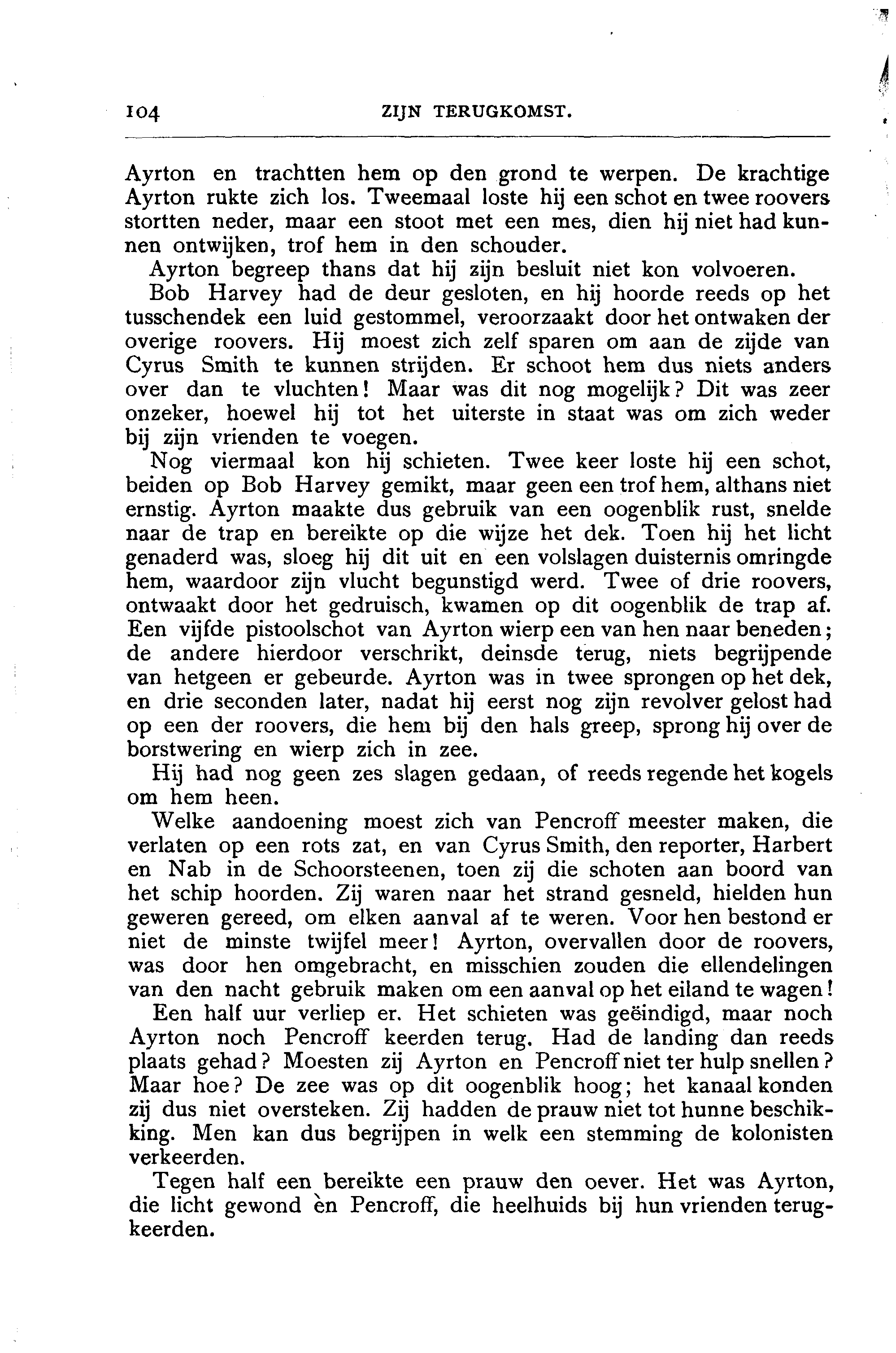 104 ZIJN TERUGKOMST.

Ayrton en trachtten hem op den grond te werpen. De krachtige Ayrton rukte zich los. Tweemaal loste hij een schot en twee roovers stortten neder, maar een stoot met een mes, dien hij niet had kunnen ontwijken, trof hem in den schouder.

Ayrton begreep thans dat hij zijn besluit niet kon volvoeren.

Bob Harvey had de deur gesloten, en hij hoorde reeds op het tusschendek een luid gestommel, veroorzaakt door het ontwaken der overige roovers. Hij moest zich zelf sparen om aan de zijde van Cyrus Smith te kunnen strijden. Er schoot hem dus niets anders over dan te vluchten! Maar was dit nog mogelijk? Dit was zeer onzeker, hoewel hij tot het uiterste in staat was om zich weder bij zijn vrienden te voegen.

Nog viermaal kon hij schieten. Twee keer loste hij een schot, beiden op Bob Harvey gemikt, maar geen een trof hem, althans niet ernstig. Ayrton maakte dus gebruik van een oogenblik rust, snelde naar de trap en bereikte op die wijze het dek. Toen hij het licht genaderd was, sloeg hij dit uit en een volslagen duisternis omringde hem, waardoor zijn vlucht begunstigd werd. Twee of drie roovers, ontwaakt door het gedruisch, kwamen op dit oogenblik de trap af. Een vijfde pistoolschot van Ayrton wierp een van hen naar beneden; de andere hierdoor verschrikt, deinsde terug, niets begrijpende van hetgeen er gebeurde. Ayrton was in twee sprongen op het dek, en drie seconden later, nadat hij eerst nog zijn revolver gelost had op een der roovers, die hem bij den hals greep, sprong hij over de borstwering en wierp zich in zee.

Hij had nog geen zes slagen gedaan, of reeds regende het kogels om hem heen.

Welke aandoening moest zich van Pencroff meester maken, die verlaten op een rots zat, en van Cyrus Smith, den reporter, Harbert en Nab in de Schoorsteenen, toen zij die schoten aan boord van het schip hoorden. Zij waren naar het strand gesneld, hielden hun geweren gereed, om elken aanval af te weren. Voor hen bestond er niet de minste twijfel meer! Ayrton, overvallen door de roovers, was door hen omgebracht, en misschien zouden die ellendelingen van den nacht gebruik maken om een aanval op het eiland te wagen!

Een half uur verliep er. Het schieten was geëindigd, maar noch Ayrton noch Pencroff keerden terug. Had de landing dan reeds plaats gehad? Moesten zij Ayrton en Pencroff niet ter hulp snellen? Maar hoe? De zee was op dit oogenblik hoog; het kanaal konden zij dus niet oversteken. Zij hadden de prauw niet tot hunne beschikking. Men kan dus begrijpen in welk een stemming de kolonisten verkeerden.

Tegen half een bereikte een prauw den oever. Het was Ayrton, die licht gewond èn Pencroff, die heelhuids bij hun vrienden terugkeerden.